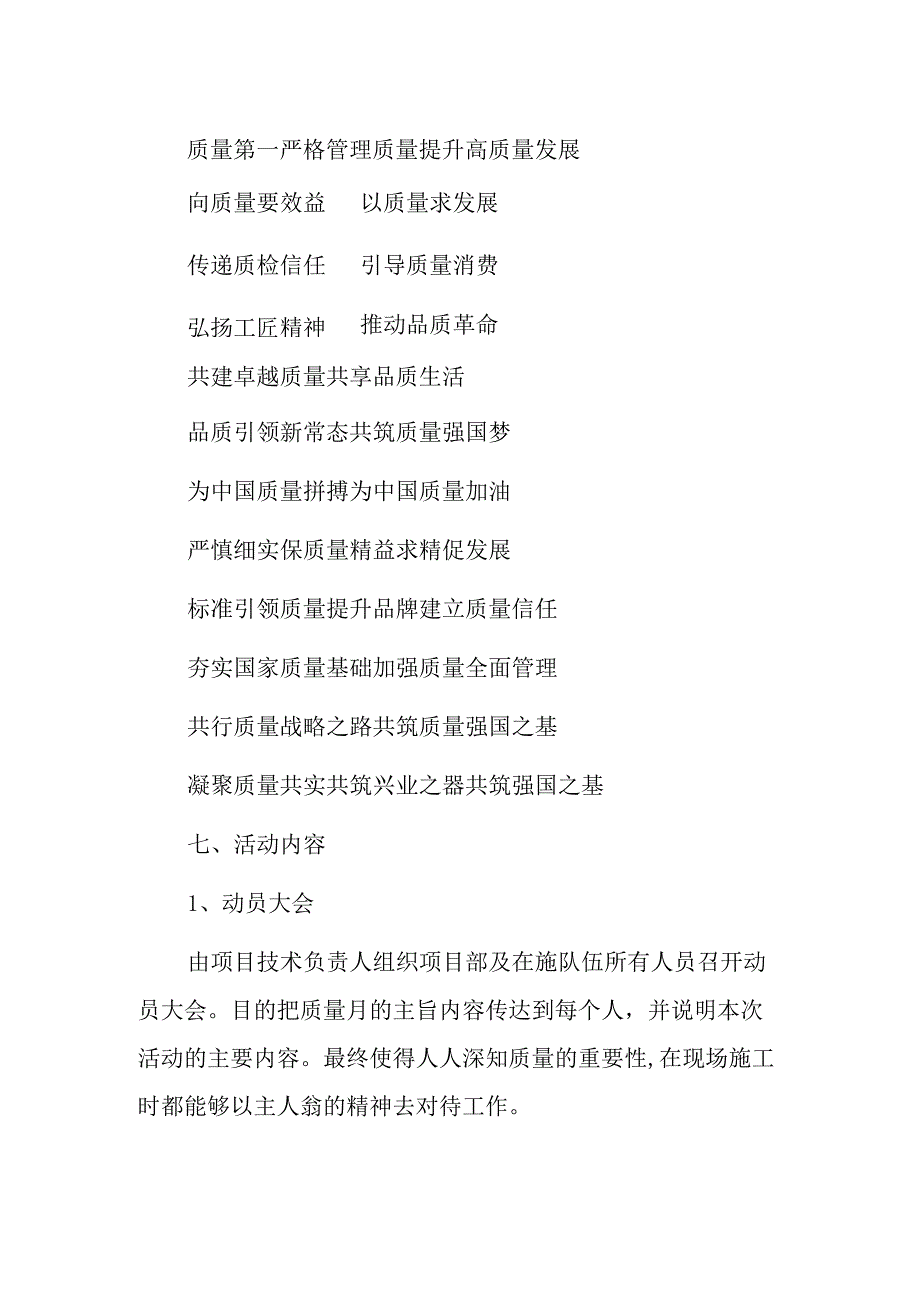 质量第一严格管理质量提升高质量发展

向质量要效益　以质量求发展

传递质检信任　引导质量消费

弘扬工匠精神　推动品质革命

共建卓越质量共享品质生活

品质引领新常态共筑质量强国梦

为中国质量拼搏为中国质量加油

严慎细实保质量精益求精促发展

标准引领质量提升品牌建立质量信任

夯实国家质量基础加强质量全面管理

共行质量战略之路共筑质量强国之基

凝聚质量共实共筑兴业之器共筑强国之基

七、活动内容

1、动员大会

由项目技术负责人组织项目部及在施队伍所有人员召开动员大会。目的把质量月的主旨内容传达到每个人，并说明本次活动的主要内容。最终使得人人深知质量的重要性,在现场施工时都能够以主人翁的精神去对待工作。